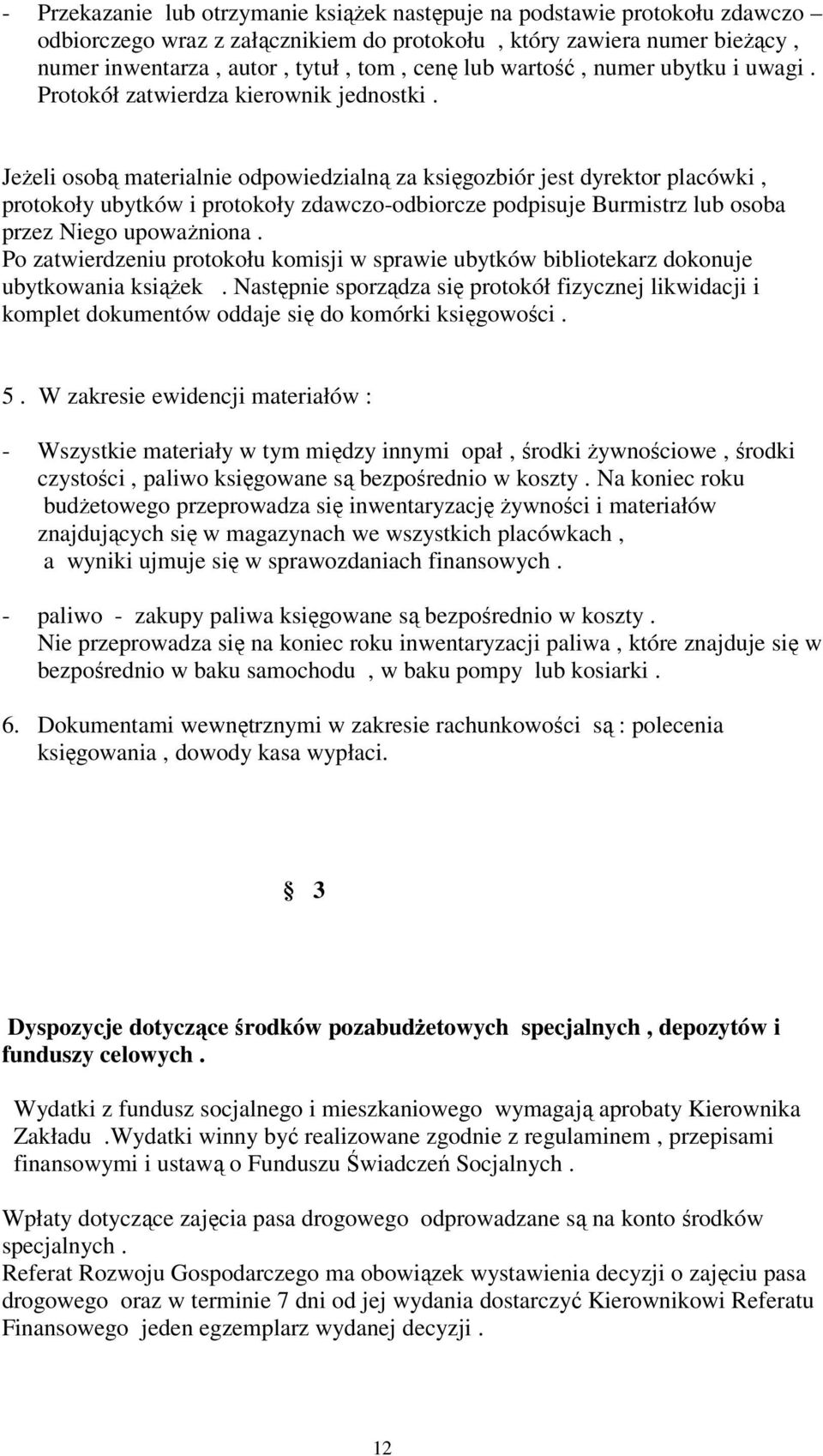 - Przekazanie lub otrzymanie książek następuje na podstawie protokołu zdawczo – odbiorczego wraz z załącznikiem do protokołu , który zawiera numer bieżący , numer inwentarza , autor , tytuł , tom , cenę lub wartość , numer ubytku i uwagi . Protokół zatwierdza kierownik jednostki .

Jeżeli osobą materialnie odpowiedzialną za księgozbiór jest dyrektor placówki , protokoły ubytków i protokoły zdawczo-odbiorcze podpisuje Burmistrz lub osoba przez Niego upoważniona .
Po zatwierdzeniu protokołu komisji w sprawie ubytków bibliotekarz dokonuje ubytkowania książek . Następnie sporządza się protokół fizycznej likwidacji i komplet dokumentów oddaje się do komórki księgowości .

5 . W zakresie ewidencji materiałów :

- Wszystkie materiały w tym między innymi opał , środki żywnościowe , środki czystości , paliwo księgowane są bezpośrednio w koszty . Na koniec roku budżetowego przeprowadza się inwentaryzację żywności i materiałów znajdujących się w magazynach we wszystkich placówkach , a wyniki ujmuje się w sprawozdaniach finansowych .

- paliwo - zakupy paliwa księgowane są bezpośrednio w koszty . Nie przeprowadza się na koniec roku inwentaryzacji paliwa , które znajduje się w bezpośrednio w baku samochodu , w baku pompy lub kosiarki .

6. Dokumentami wewnętrznymi w zakresie rachunkowości są : polecenia księgowania , dowody kasa wypłaci.

§ 3

Dyspozycje dotyczące środków pozabudżetowych specjalnych , depozytów i funduszy celowych .

Wydatki z fundusz socjalnego i mieszkaniowego wymagają aprobaty Kierownika Zakładu .Wydatki winny być realizowane zgodnie z regulaminem , przepisami finansowymi i ustawą o Funduszu Świadczeń Socjalnych .

Wpłaty dotyczące zajęcia pasa drogowego odprowadzane są na konto środków specjalnych .
Referat Rozwoju Gospodarczego ma obowiązek wystawienia decyzji o zajęciu pasa drogowego oraz w terminie 7 dni od jej wydania dostarczyć Kierownikowi Referatu Finansowego jeden egzemplarz wydanej decyzji .

12